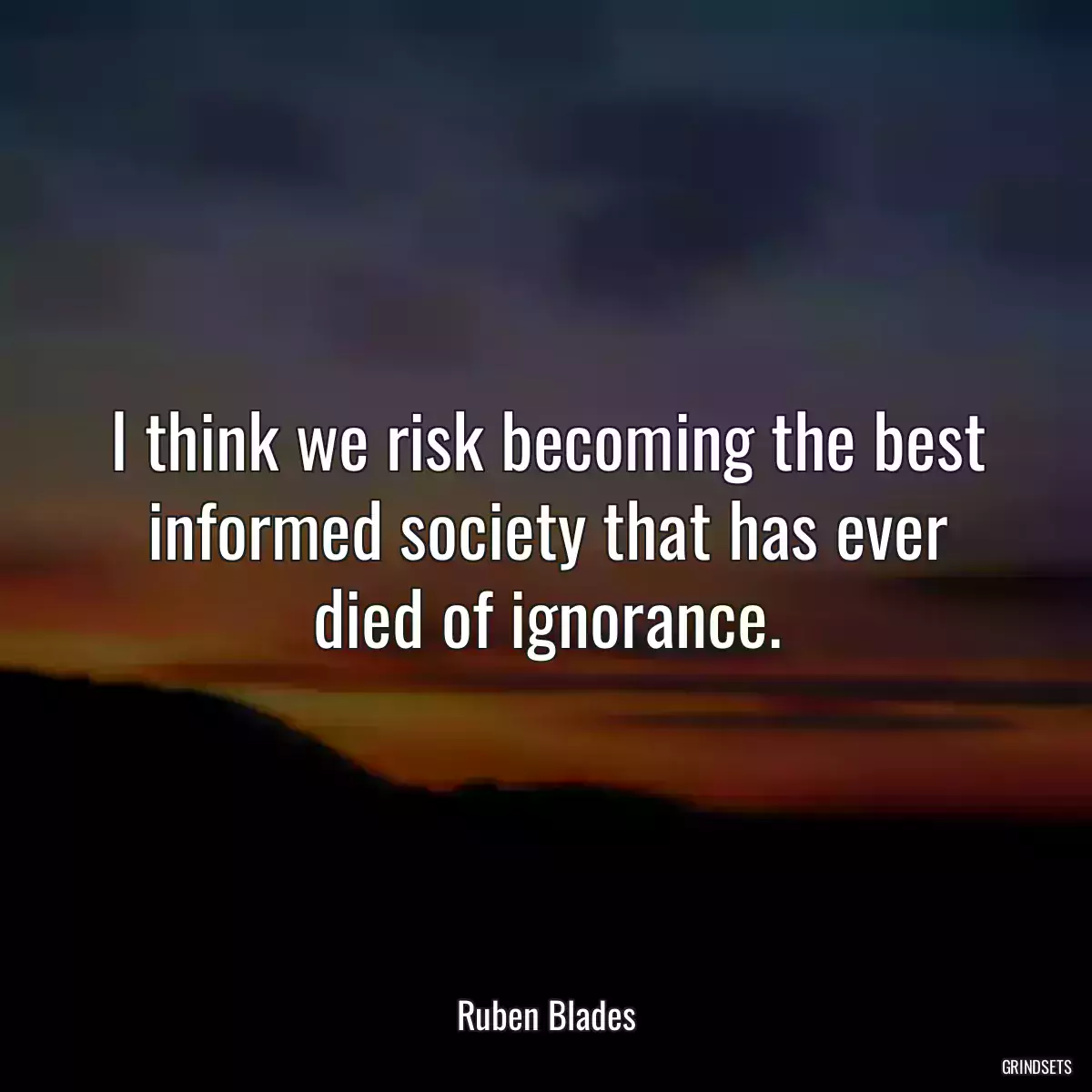 I think we risk becoming the best informed society that has ever died of ignorance.

Ruben Blades

GRINDSETS